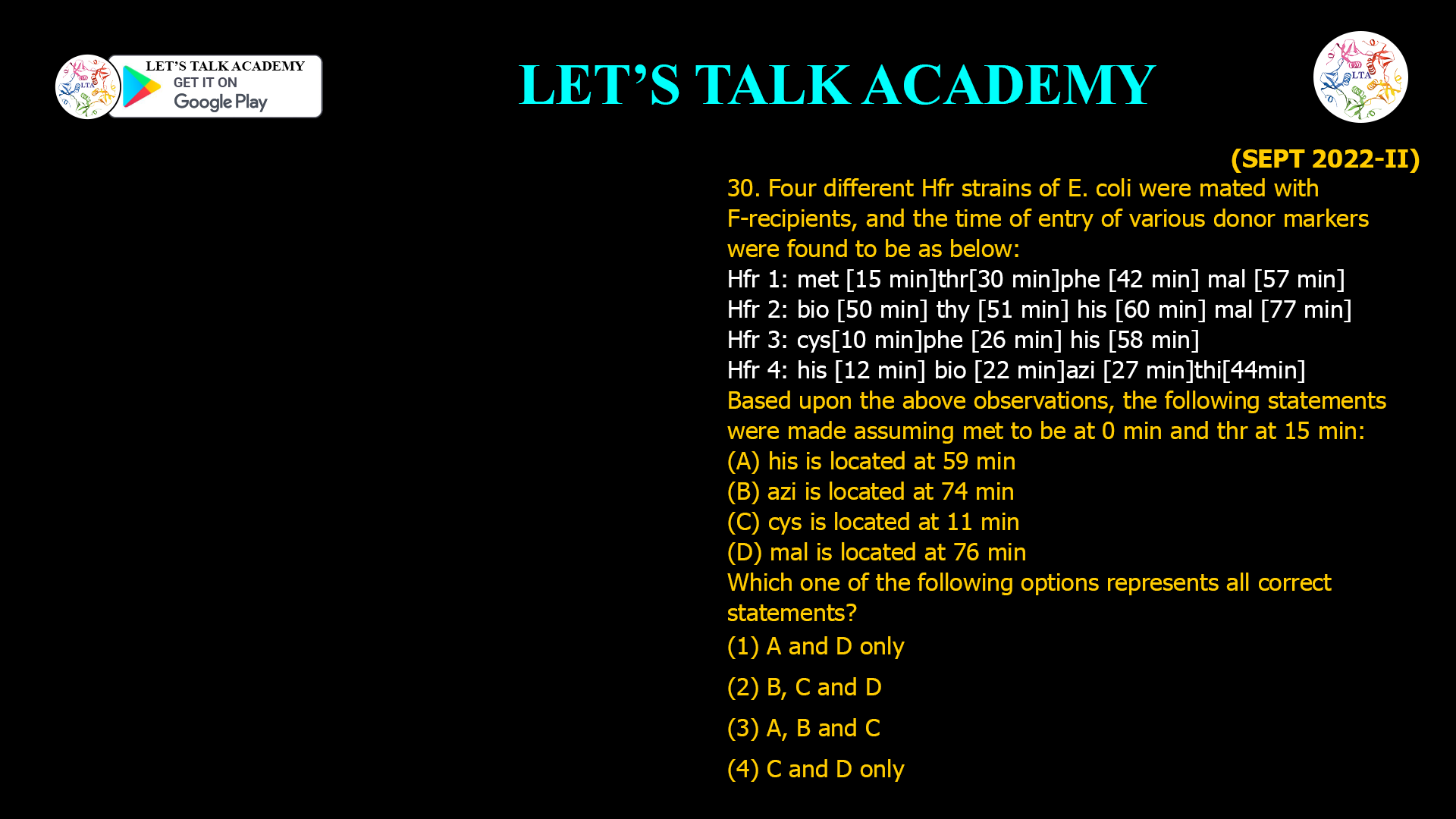 LTA

LET'S TALK ACADEMY
GET IT ON
Google Play

LET'S TALK ACADEMY

LTA

(SEPT 2022-II)

30. Four different Hfr strains of E. coli were mated with F-recipients, and the time of entry of various donor markers were found to be as below:
Hfr 1: met [15 min]thr[30 min]phe [42 min] mal [57 min]
Hfr 2: bio [50 min] thy [51 min] his [60 min] mal [77 min]
Hfr 3: cys[10 min]phe [26 min] his [58 min]
Hfr 4: his [12 min] bio [22 min]azi [27 min]thi[44min]
Based upon the above observations, the following statements were made assuming met to be at 0 min and thr at 15 min:
(A) his is located at 59 min
(B) azi is located at 74 min
(C) cys is located at 11 min
(D) mal is located at 76 min
Which one of the following options represents all correct statements?
(1) A and D only
(2) B, C and D
(3) A, B and C
(4) C and D only